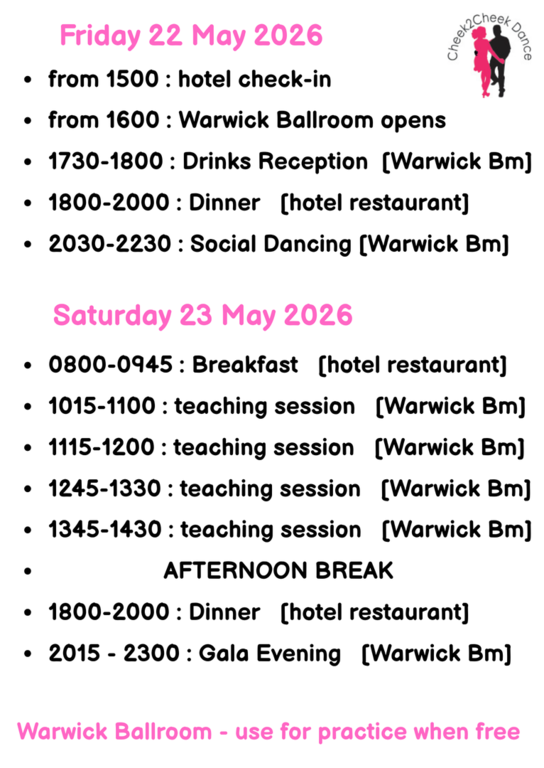 Friday 22 May 2026

Cheek2Cheek Dance

• from 1500 : hotel check-in
• from 1600 : Warwick Ballroom opens
• 1730-1800 : Drinks Reception [Warwick Bm]
• 1800-2000 : Dinner [hotel restaurant]
• 2030-2230 : Social Dancing [Warwick Bm]

Saturday 23 May 2026

• 0800-0945 : Breakfast [hotel restaurant]
• 1015-1100 : teaching session [Warwick Bm]
• 1115-1200 : teaching session [Warwick Bm]
• 1245-1330 : teaching session [Warwick Bm]
• 1345-1430 : teaching session [Warwick Bm]
• AFTERNOON BREAK
• 1800-2000 : Dinner [hotel restaurant]
• 2015 - 2300 : Gala Evening [Warwick Bm]

Warwick Ballroom - use for practice when free